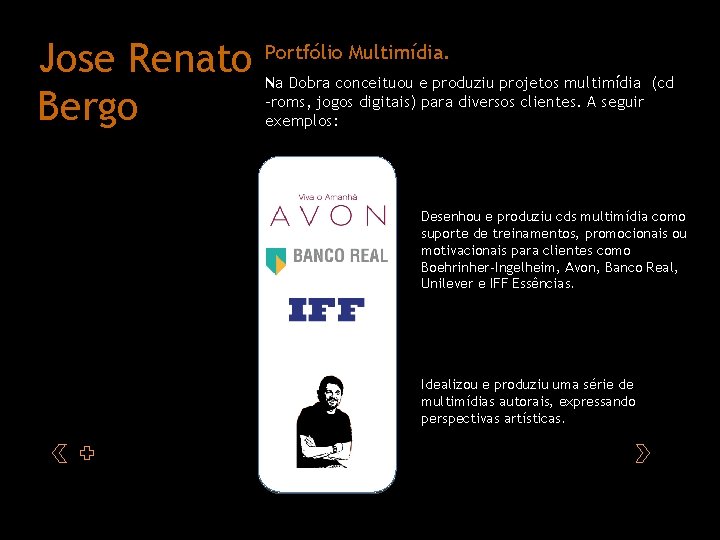 Jose Renato Bergo

Portfólio Multimídia.

Na Dobra conceituou e produziu projetos multimídia (cd -roms, jogos digitais) para diversos clientes. A seguir exemplos:

Viva o Amanhã
AVON

BANCO REAL

IFF

Desenhou e produziu cds multimídia como suporte de treinamentos, promocionais ou motivacionais para clientes como Boehrinher-Ingelheim, Avon, Banco Real, Unilever e IFF Essências.

Idealizou e produziu uma série de multimídias autorais, expressando perspectivas artísticas.